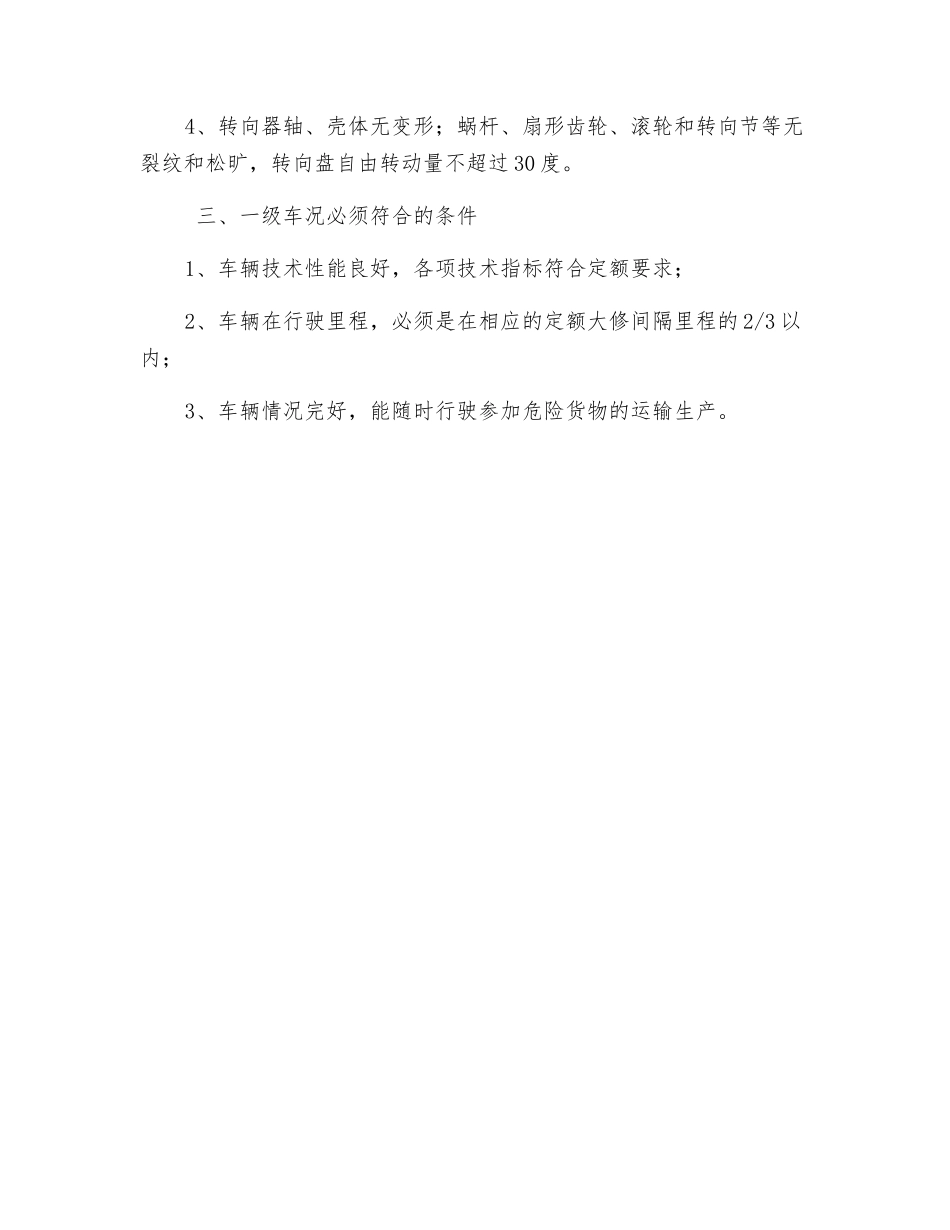 4、转向器轴、壳体无变形；蜗杆、扇形齿轮、滚轮和转向节等无裂纹和松旷，转向盘自由转动量不超过30度。

三、一级车况必须符合的条件

1、车辆技术性能良好，各项技术指标符合定额要求；

2、车辆在行驶里程，必须是在相应的定额大修间隔里程的2/3以内；

3、车辆情况完好，能随时行驶参加危险货物的运输生产。